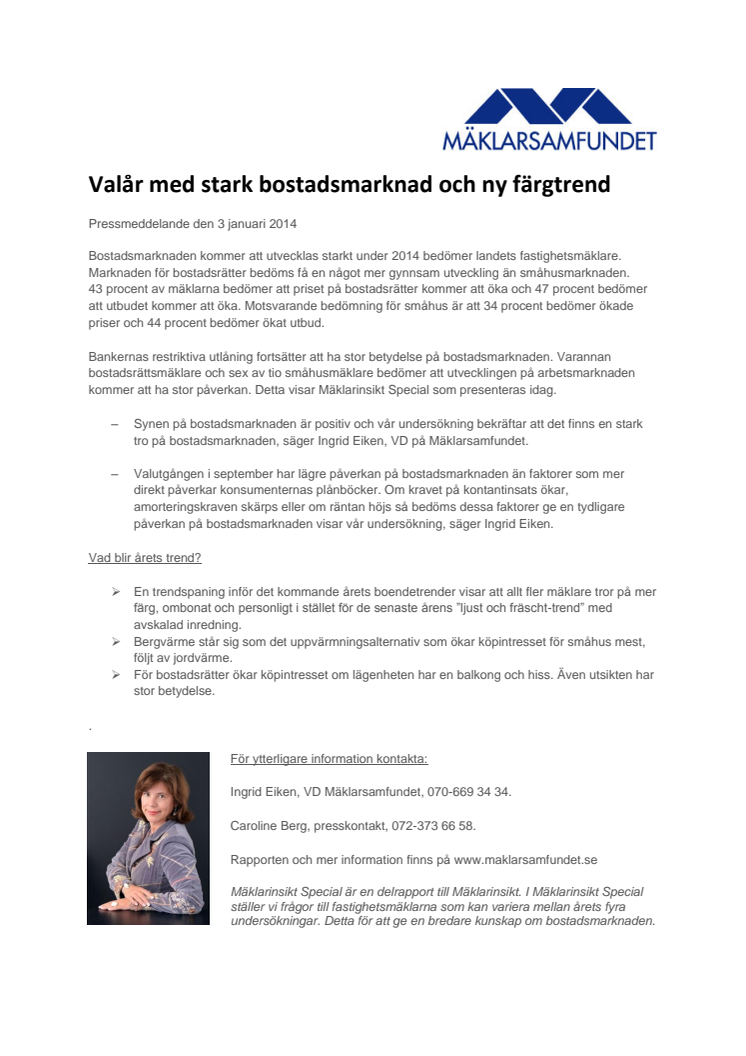 MÄKLARSAMFUNDET

Valår med stark bostadsmarknad och ny färgtrend

Pressmeddelande den 3 januari 2014

Bostadsmarknaden kommer att utvecklas starkt under 2014 bedömer landets fastighetsmäklare. Marknaden för bostadsrätter bedöms få en något mer gynnsam utveckling än småhusmarknaden. 43 procent av mäklarna bedömer att priset på bostadsrätter kommer att öka och 47 procent bedömer att utbudet kommer att öka. Motsvarande bedömning för småhus är att 34 procent bedömer ökade priser och 44 procent bedömer ökat utbud.

Bankernas restriktiva utlåning fortsätter att ha stor betydelse på bostadsmarknaden. Varannan bostadsrättsmäklare och sex av tio småhusmäklare bedömer att utvecklingen på arbetsmarknaden kommer att ha stor påverkan. Detta visar Mäklarinsikt Special som presenteras idag.

– Synen på bostadsmarknaden är positiv och vår undersökning bekräftar att det finns en stark tro på bostadsmarknaden, säger Ingrid Eiken, VD på Mäklarsamfundet.

– Valutgången i september har lägre påverkan på bostadsmarknaden än faktorer som mer direkt påverkar konsumenternas plånböcker. Om kravet på kontantinsats ökar, amorteringskraven skärps eller om räntan höjs så bedöms dessa faktorer ge en tydligare påverkan på bostadsmarknaden visar vår undersökning, säger Ingrid Eiken.

Vad blir årets trend?

➢ En trendspaning inför det kommande årets boendetrender visar att allt fler mäklare tror på mer färg, ombonat och personligt i stället för de senaste årens "ljust och fräscht-trend" med avskalad inredning.
➢ Bergvärme står sig som det uppvärmningsalternativ som ökar köpintresset för småhus mest, följt av jordvärme.
➢ För bostadsrätter ökar köpintresset om lägenheten har en balkong och hiss. Även utsikten har stor betydelse.

.

För ytterligare information kontakta:

Ingrid Eiken, VD Mäklarsamfundet, 070-669 34 34.

Caroline Berg, presskontakt, 072-373 66 58.

Rapporten och mer information finns på www.maklarsamfundet.se

Mäklarinsikt Special är en delrapport till Mäklarinsikt. I Mäklarinsikt Special ställer vi frågor till fastighetsmäklarna som kan variera mellan årets fyra undersökningar. Detta för att ge en bredare kunskap om bostadsmarknaden.